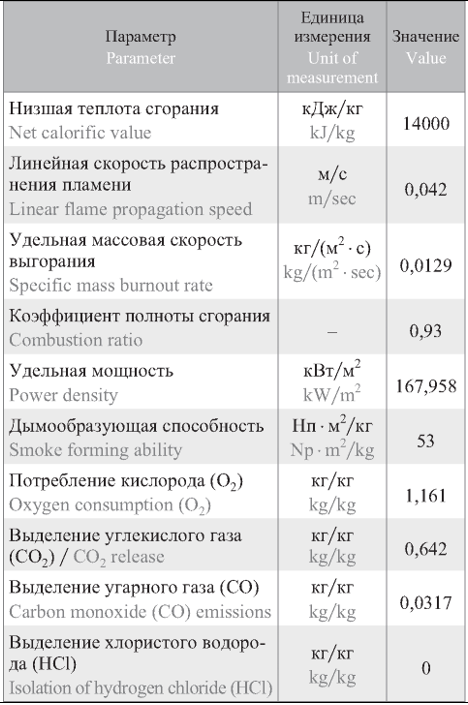 | Параметр Parameter | Единица измерения Unit of measurement | Значение Value |
|---|---|---|
| Низшая теплота сгорания Net calorific value | кДж/кг kJ/kg | 14000 |
| Линейная скорость распространения пламени Linear flame propagation speed | м/с m/sec | 0,042 |
| Удельная массовая скорость выгорания Specific mass burnout rate | кг/(м$^2$ · с) kg/(m$^2$ · sec) | 0,0129 |
| Коэффициент полноты сгорания Combustion ratio | – | 0,93 |
| Удельная мощность Power density | кВт/м$^2$ kW/m$^2$ | 167,958 |
| Дымообразующая способность Smoke forming ability | Нп · м$^2$/кг Np · m$^2$/kg | 53 |
| Потребление кислорода ($O_2$) Oxygen consumption ($O_2$) | кг/кг kg/kg | 1,161 |
| Выделение углекислого газа ($CO_2$) / $CO_2$ release | кг/кг kg/kg | 0,642 |
| Выделение угарного газа (CO) Carbon monoxide (CO) emissions | кг/кг kg/kg | 0,0317 |
| Выделение хлористого водорода (HCl) Isolation of hydrogen chloride (HCl) | кг/кг kg/kg | 0 |